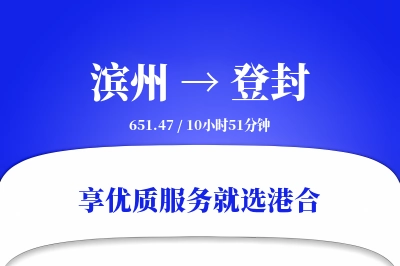 滨州 → 登封

651.47 / 10小时51分钟

享优质服务就选港合